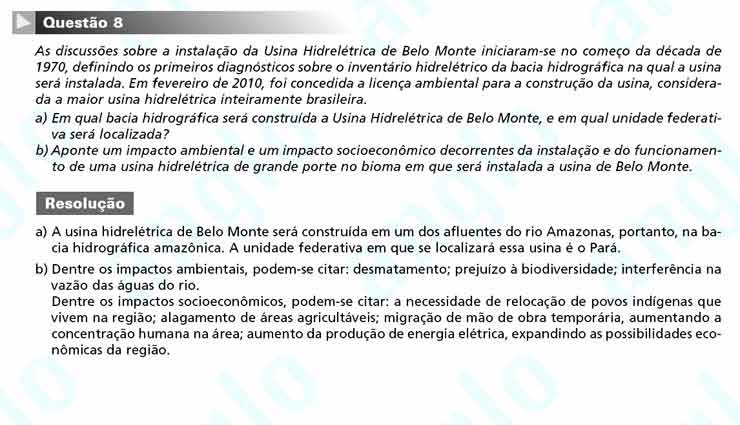 Questão 8

As discussões sobre a instalação da Usina Hidrelétrica de Belo Monte iniciaram-se no começo da década de 1970, definindo os primeiros diagnósticos sobre o inventário hidrelétrico da bacia hidrográfica na qual a usina será instalada. Em fevereiro de 2010, foi concedida a licença ambiental para a construção da usina, considerada a maior usina hidrelétrica inteiramente brasileira.

a) Em qual bacia hidrográfica será construída a Usina Hidrelétrica de Belo Monte, e em qual unidade federativa será localizada?

b) Aponte um impacto ambiental e um impacto socioeconômico decorrentes da instalação e do funcionamento de uma usina hidrelétrica de grande porte no bioma em que será instalada a usina de Belo Monte.

Resolução

a) A usina hidrelétrica de Belo Monte será construída em um dos afluentes do rio Amazonas, portanto, na bacia hidrográfica amazônica. A unidade federativa em que se localizará essa usina é o Pará.

b) Dentre os impactos ambientais, podem-se citar: desmatamento; prejuízo à biodiversidade; interferência na vazão das águas do rio.
Dentre os impactos socioeconômicos, podem-se citar: a necessidade de relocação de povos indígenas que vivem na região; alagamento de áreas agricultáveis; migração de mão de obra temporária, aumentando a concentração humana na área; aumento da produção de energia elétrica, expandindo as possibilidades econômicas da região.